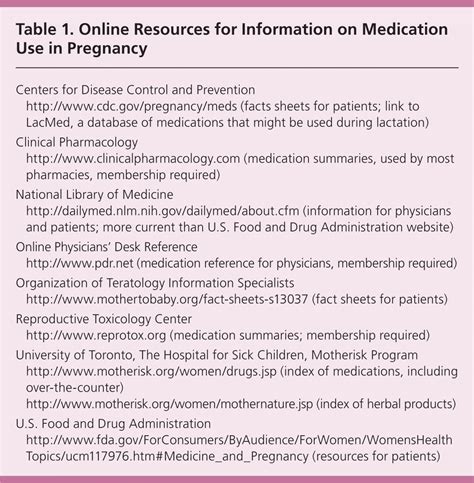 Table 1. Online Resources for Information on Medication Use in Pregnancy

Centers for Disease Control and Prevention
http://www.cdc.gov/pregnancy/meds (facts sheets for patients; link to LacMed, a database of medications that might be used during lactation)

Clinical Pharmacology
http://www.clinicalpharmacology.com (medication summaries, used by most pharmacies, membership required)

National Library of Medicine
http://dailymed.nlm.nih.gov/dailymed/about.cfm (information for physicians and patients; more current than U.S. Food and Drug Administration website)

Online Physicians' Desk Reference
http://www.pdr.net (medication reference for physicians, membership required)

Organization of Teratology Information Specialists
http://www.mothertobaby.org/fact-sheets-s13037 (fact sheets for patients)

Reproductive Toxicology Center
http://www.reprotox.org (medication summaries; membership required)

University of Toronto, The Hospital for Sick Children, Motherisk Program
http://www.motherisk.org/women/drugs.jsp (index of medications, including over-the-counter)
http://www.motherisk.org/women/mothernature.jsp (index of herbal products)

U.S. Food and Drug Administration
http://www.fda.gov/ForConsumers/ByAudience/ForWomen/WomensHealthTopics/ucm117976.htm#Medicine_and_Pregnancy (resources for patients)